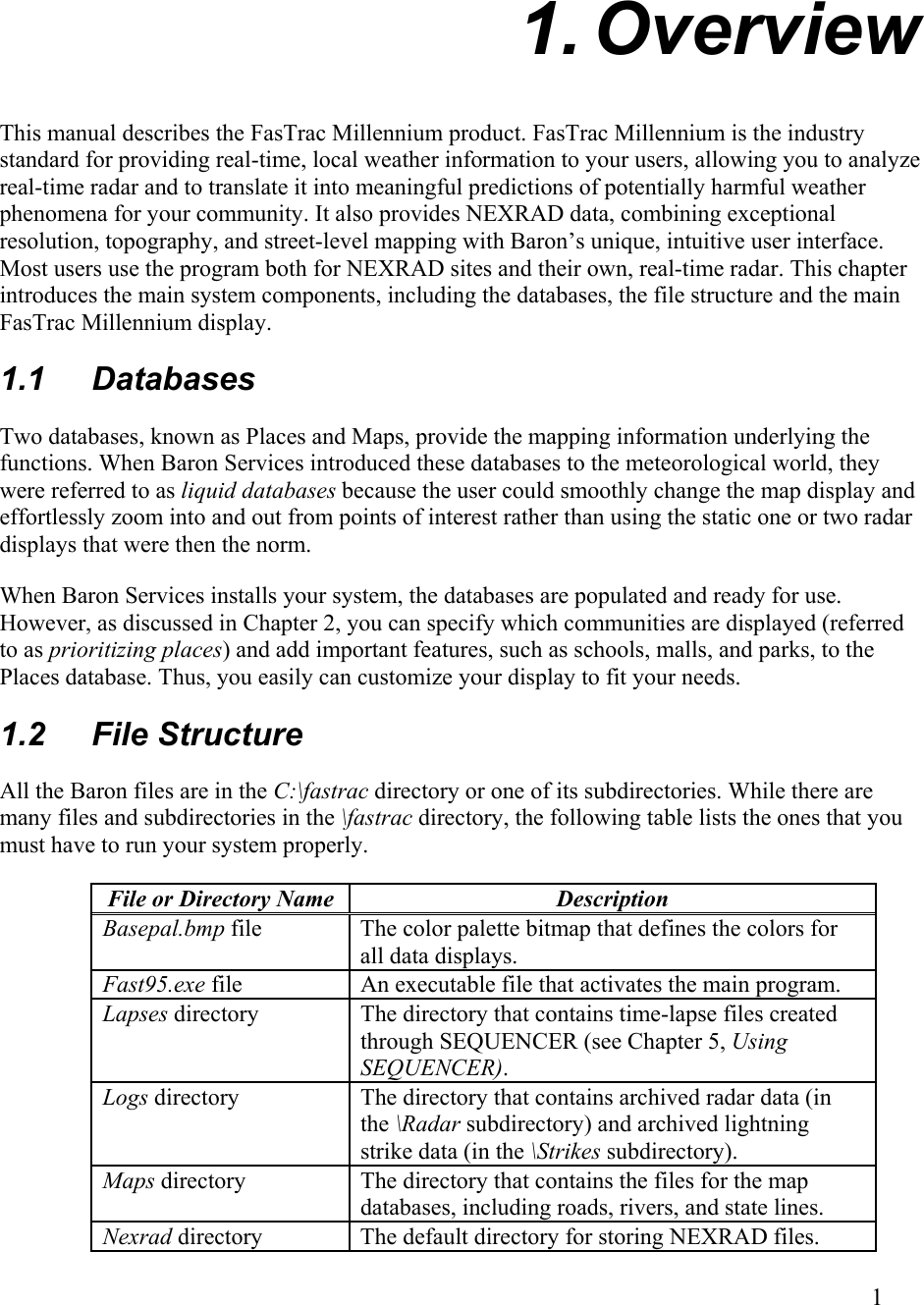 1. Overview

This manual describes the FasTrac Millennium product. FasTrac Millennium is the industry standard for providing real-time, local weather information to your users, allowing you to analyze real-time radar and to translate it into meaningful predictions of potentially harmful weather phenomena for your community. It also provides NEXRAD data, combining exceptional resolution, topography, and street-level mapping with Baron's unique, intuitive user interface. Most users use the program both for NEXRAD sites and their own, real-time radar. This chapter introduces the main system components, including the databases, the file structure and the main FasTrac Millennium display.

1.1 Databases

Two databases, known as Places and Maps, provide the mapping information underlying the functions. When Baron Services introduced these databases to the meteorological world, they were referred to as liquid databases because the user could smoothly change the map display and effortlessly zoom into and out from points of interest rather than using the static one or two radar displays that were then the norm.

When Baron Services installs your system, the databases are populated and ready for use. However, as discussed in Chapter 2, you can specify which communities are displayed (referred to as prioritizing places) and add important features, such as schools, malls, and parks, to the Places database. Thus, you easily can customize your display to fit your needs.

1.2 File Structure

All the Baron files are in the C:\fastrac directory or one of its subdirectories. While there are many files and subdirectories in the \fastrac directory, the following table lists the ones that you must have to run your system properly.

| File or Directory Name | Description |
|---|---|
| Basepal.bmp file | The color palette bitmap that defines the colors for all data displays. |
| Fast95.exe file | An executable file that activates the main program. |
| Lapses directory | The directory that contains time-lapse files created through SEQUENCER (see Chapter 5, Using SEQUENCER). |
| Logs directory | The directory that contains archived radar data (in the \Radar subdirectory) and archived lightning strike data (in the \Strikes subdirectory). |
| Maps directory | The directory that contains the files for the map databases, including roads, rivers, and state lines. |
| Nexrad directory | The default directory for storing NEXRAD files. |

1